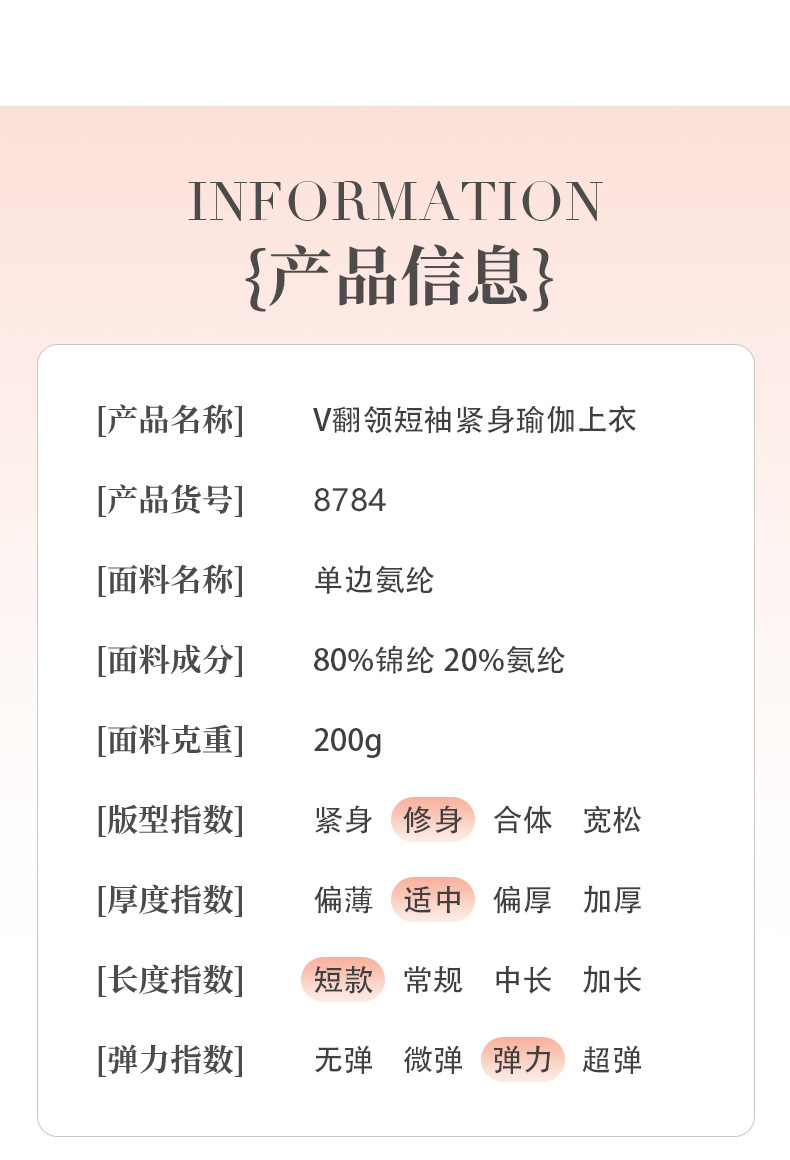 INFORMATION
{产品信息}

[产品名称] V翻领短袖紧身瑜伽上衣

[产品货号] 8784

[面料名称] 单边氨纶

[面料成分] 80%锦纶 20%氨纶

[面料克重] 200g

[版型指数] 紧身 修身 合体 宽松

[厚度指数] 偏薄 适中 偏厚 加厚

[长度指数] 短款 常规 中长 加长

[弹力指数] 无弹 微弹 弹力 超弹